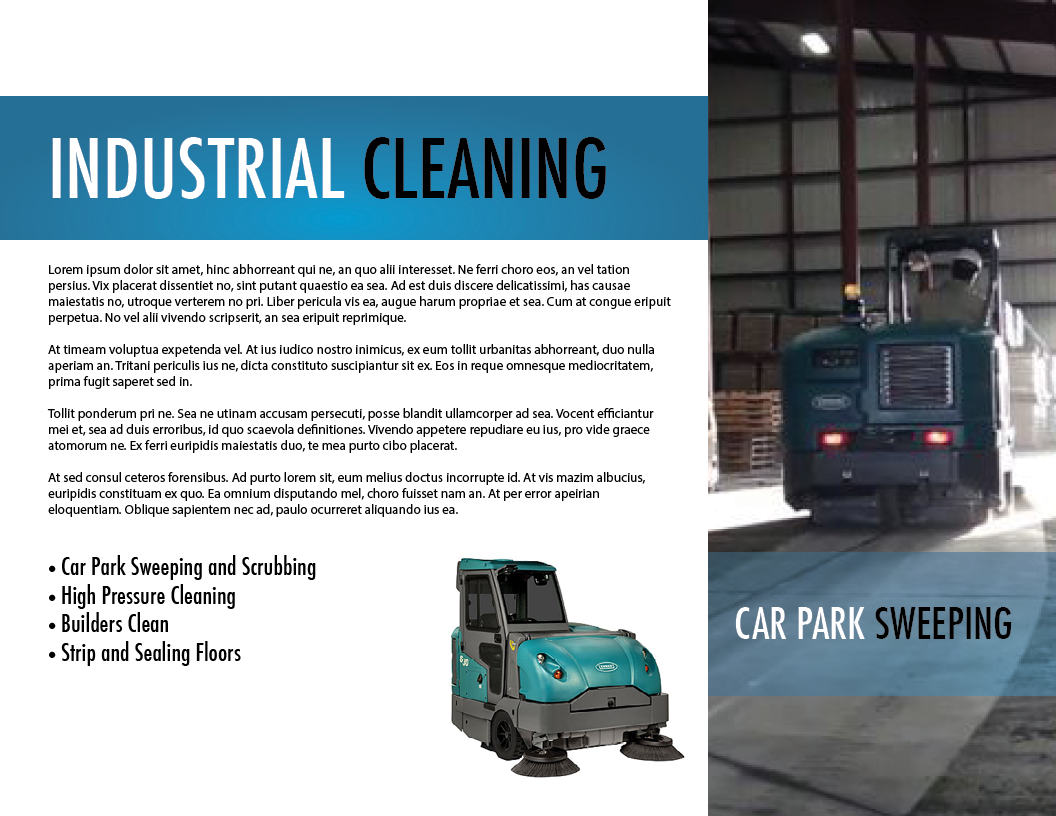 INDUSTRIAL CLEANING

Lorem ipsum dolor sit amet, hinc abhorreant qui ne, an quo alii interesset. Ne ferri choro eos, an vel tation persius. Vix placerat dissentiet no, sint putant quaestio ea sea. Ad est duis discere delicatissimi, has causae maiestatis no, utroque verterem no pri. Liber pericula vis ea, augue harum propriae et sea. Cum at congue eripuit perpetua. No vel alii vivendo scripserit, an sea eripuit reprimique.

At timeam voluptua expetenda vel. At ius iudico nostro inimicus, ex eum tollit urbanitas abhorreant, duo nulla aperiam an. Tritani periculis ius ne, dicta constituto suscipiantur sit ex. Eos in reque omnesque mediocritatem, prima fugit saperet sed in.

Tollit ponderum pri ne. Sea ne utinam accusam persecuti, posse blandit ullamcorper ad sea. Vocent efficiantur mei et, sea ad duis erroribus, id quo scaevola definitiones. Vivendo appetere repudiare eu ius, pro vide graece atomorum ne. Ex ferri euripidis maiestatis duo, te mea purto cibo placerat.

At sed consul ceteros forensibus. Ad purto lorem sit, eum melius doctus incorrupte id. At vis mazim albucius, euripidis constituam ex quo. Ea omnium disputando mel, choro fuisset nam an. At per error apeirian eloquentiam. Oblique sapientem nec ad, paulo ocurreret aliquando ius ea.

• Car Park Sweeping and Scrubbing
• High Pressure Cleaning
• Builders Clean
• Strip and Sealing Floors

CAR PARK SWEEPING